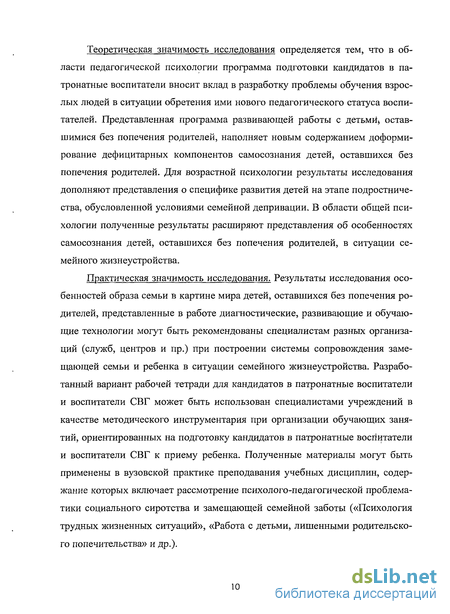 Теоретическая значимость исследования определяется тем, что в области педагогической психологии программа подготовки кандидатов в патронатные воспитатели вносит вклад в разработку проблемы обучения взрослых людей в ситуации обретения ими нового педагогического статуса воспитателей. Представленная программа развивающей работы с детьми, оставшимися без попечения родителей, наполняет новым содержанием доформирование дефицитарных компонентов самосознания детей, оставшихся без попечения родителей. Для возрастной психологии результаты исследования дополняют представления о специфике развития детей на этапе подростничества, обусловленной условиями семейной депривации. В области общей психологии полученные результаты расширяют представления об особенностях самосознания детей, оставшихся без попечения родителей, в ситуации семейного жизнеустройства.

Практическая значимость исследования. Результаты исследования особенностей образа семьи в картине мира детей, оставшихся без попечения родителей, представленные в работе диагностические, развивающие и обучающие технологии могут быть рекомендованы специалистам разных организаций (служб, центров и пр.) при построении системы сопровождения замещающей семьи и ребенка в ситуации семейного жизнеустройства. Разработанный вариант рабочей тетради для кандидатов в патронатные воспитатели и воспитатели СВГ может быть использован специалистами учреждений в качестве методического инструментария при организации обучающих занятий, ориентированных на подготовку кандидатов в патронатные воспитатели и воспитатели СВГ к приему ребенка. Полученные материалы могут быть применены в вузовской практике преподавания учебных дисциплин, содержание которых включает рассмотрение психолого-педагогической проблематики социального сиротства и замещающей семейной заботы («Психология трудных жизненных ситуаций», «Работа с детьми, лишенными родительского попечительства» и др.).

10

dsLib.net
библиотека диссертаций